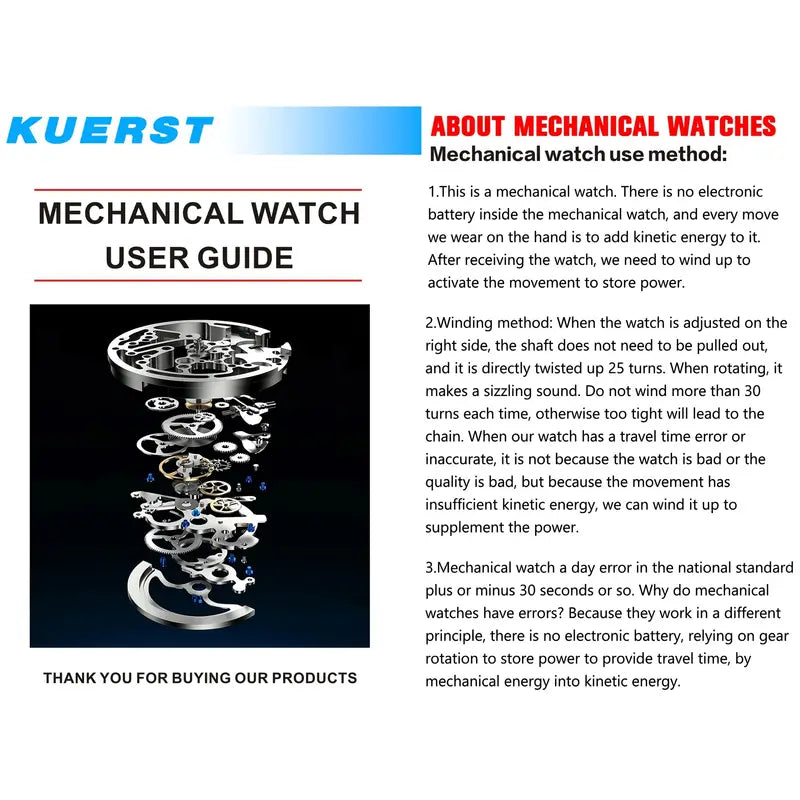 KUERST

MECHANICAL WATCH
USER GUIDE

THANK YOU FOR BUYING OUR PRODUCTS

ABOUT MECHANICAL WATCHES
Mechanical watch use method:

1.This is a mechanical watch. There is no electronic battery inside the mechanical watch, and every move we wear on the hand is to add kinetic energy to it. After receiving the watch, we need to wind up to activate the movement to store power.

2.Winding method: When the watch is adjusted on the right side, the shaft does not need to be pulled out, and it is directly twisted up 25 turns. When rotating, it makes a sizzling sound. Do not wind more than 30 turns each time, otherwise too tight will lead to the chain. When our watch has a travel time error or inaccurate, it is not because the watch is bad or the quality is bad, but because the movement has insufficient kinetic energy, we can wind it up to supplement the power.

3.Mechanical watch a day error in the national standard plus or minus 30 seconds or so. Why do mechanical watches have errors? Because they work in a different principle, there is no electronic battery, relying on gear rotation to store power to provide travel time, by mechanical energy into kinetic energy.